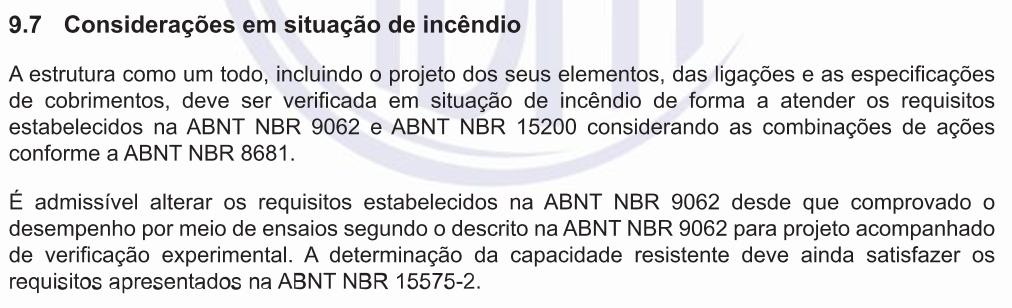 9.7 Considerações em situação de incêndio

A estrutura como um todo, incluindo o projeto dos seus elementos, das ligações e as especificações de cobrimentos, deve ser verificada em situação de incêndio de forma a atender os requisitos estabelecidos na ABNT NBR 9062 e ABNT NBR 15200 considerando as combinações de ações conforme a ABNT NBR 8681.

É admissível alterar os requisitos estabelecidos na ABNT NBR 9062 desde que comprovado o desempenho por meio de ensaios segundo o descrito na ABNT NBR 9062 para projeto acompanhado de verificação experimental. A determinação da capacidade resistente deve ainda satisfazer os requisitos apresentados na ABNT NBR 15575-2.